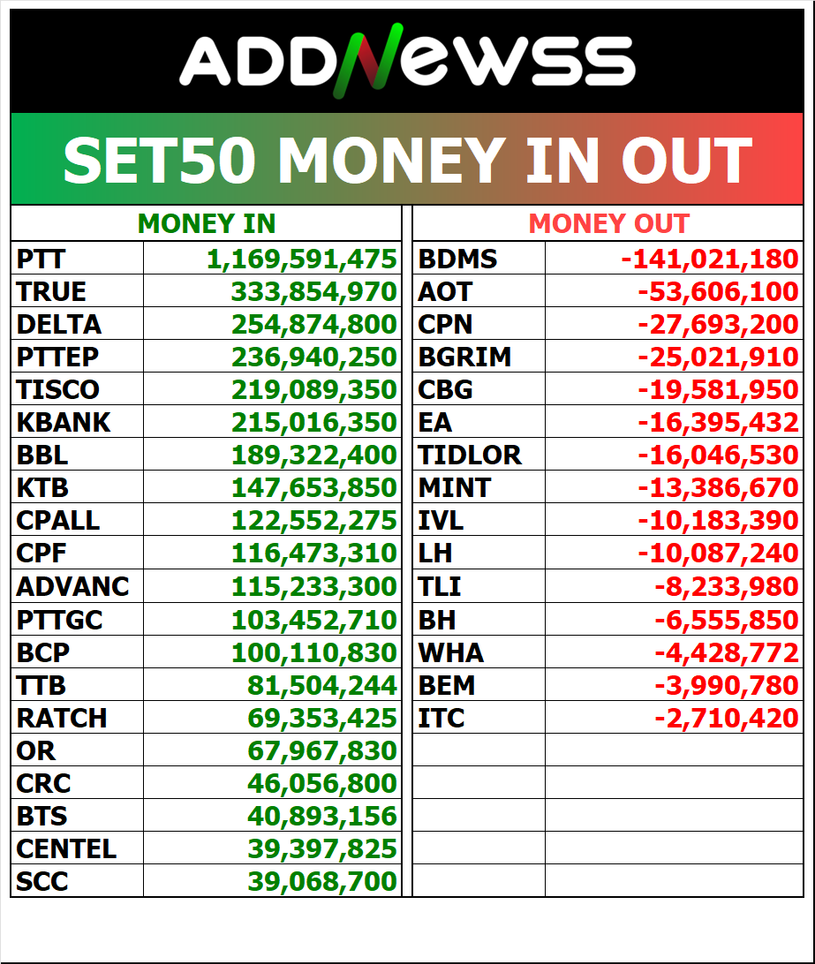 ADDNewSS

SET50 MONEY IN OUT

| MONEY IN | |
|---|---|
| PTT | 1,169,591,475 |
| TRUE | 333,854,970 |
| DELTA | 254,874,800 |
| PTTEP | 236,940,250 |
| TISCO | 219,089,350 |
| KBANK | 215,016,350 |
| BBL | 189,322,400 |
| KTB | 147,653,850 |
| CPALL | 122,552,275 |
| CPF | 116,473,310 |
| ADVANC | 115,233,300 |
| PTTGC | 103,452,710 |
| BCP | 100,110,830 |
| TTB | 81,504,244 |
| RATCH | 69,353,425 |
| OR | 67,967,830 |
| CRC | 46,056,800 |
| BTS | 40,893,156 |
| CENTEL | 39,397,825 |
| SCC | 39,068,700 |

| MONEY OUT | |
|---|---|
| BDMS | -141,021,180 |
| AOT | -53,606,100 |
| CPN | -27,693,200 |
| BGRIM | -25,021,910 |
| CBG | -19,581,950 |
| EA | -16,395,432 |
| TIDLOR | -16,046,530 |
| MINT | -13,386,670 |
| IVL | -10,183,390 |
| LH | -10,087,240 |
| TLI | -8,233,980 |
| BH | -6,555,850 |
| WHA | -4,428,772 |
| BEM | -3,990,780 |
| ITC | -2,710,420 |